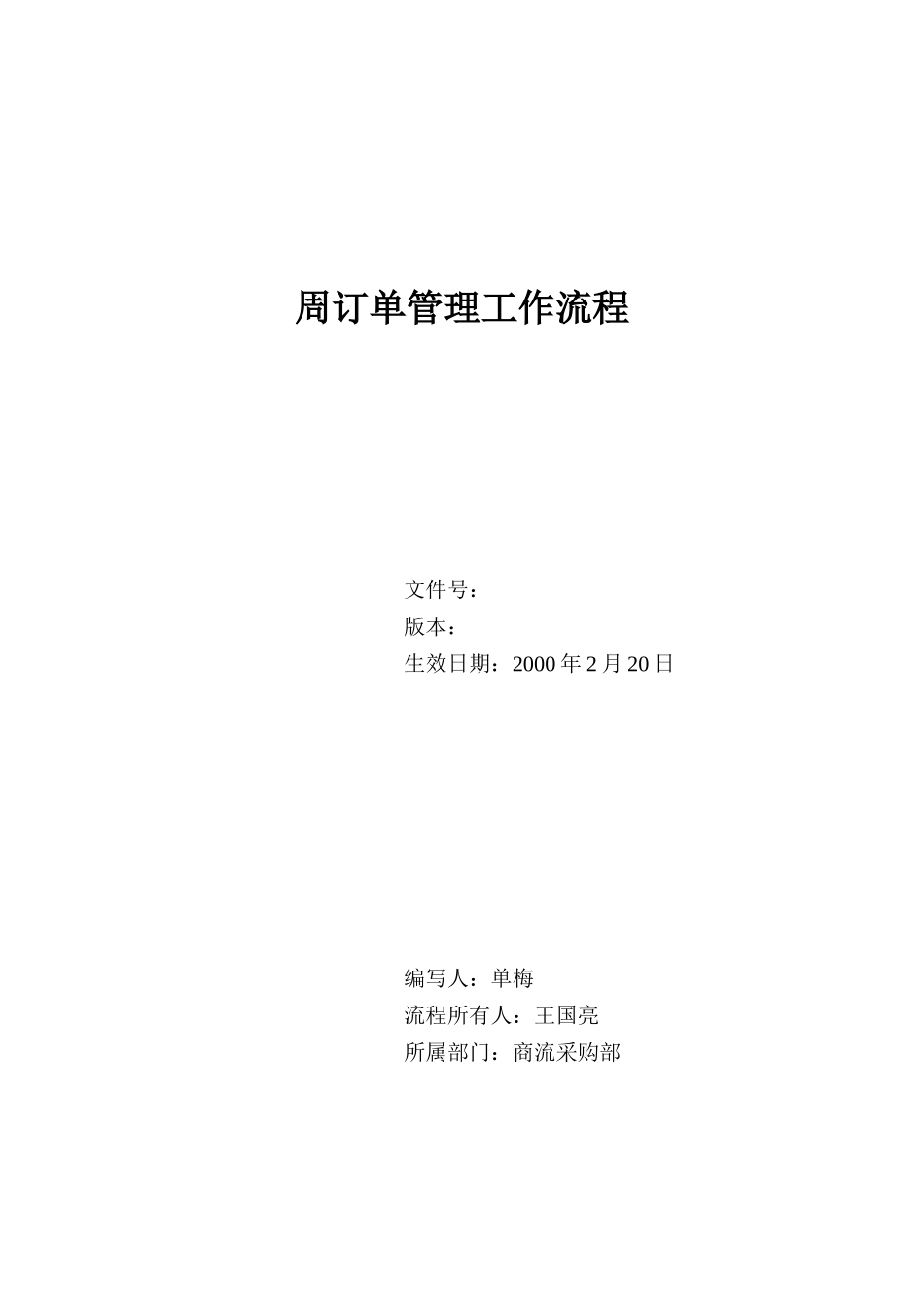 周订单管理工作流程

文件号：
版本：
生效日期：2000年2月20日

编写人：单梅
流程所有人：王国亮
所属部门：商流采购部